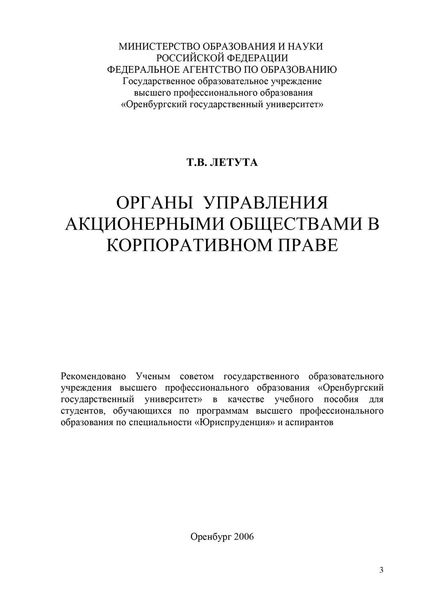 МИНИСТЕРСТВО ОБРАЗОВАНИЯ И НАУКИ
РОССИЙСКОЙ ФЕДЕРАЦИИ
ФЕДЕРАЛЬНОЕ АГЕНТСТВО ПО ОБРАЗОВАНИЮ
Государственное образовательное учреждение
высшего профессионального образования
«Оренбургский государственный университет»

Т.В. ЛЕТУТА

ОРГАНЫ УПРАВЛЕНИЯ
АКЦИОНЕРНЫМИ ОБЩЕСТВАМИ В
КОРПОРАТИВНОМ ПРАВЕ

Рекомендовано Ученым советом государственного образовательного учреждения высшего профессионального образования «Оренбургский государственный университет» в качестве учебного пособия для студентов, обучающихся по программам высшего профессионального образования по специальности «Юриспруденция» и аспирантов

Оренбург 2006

3